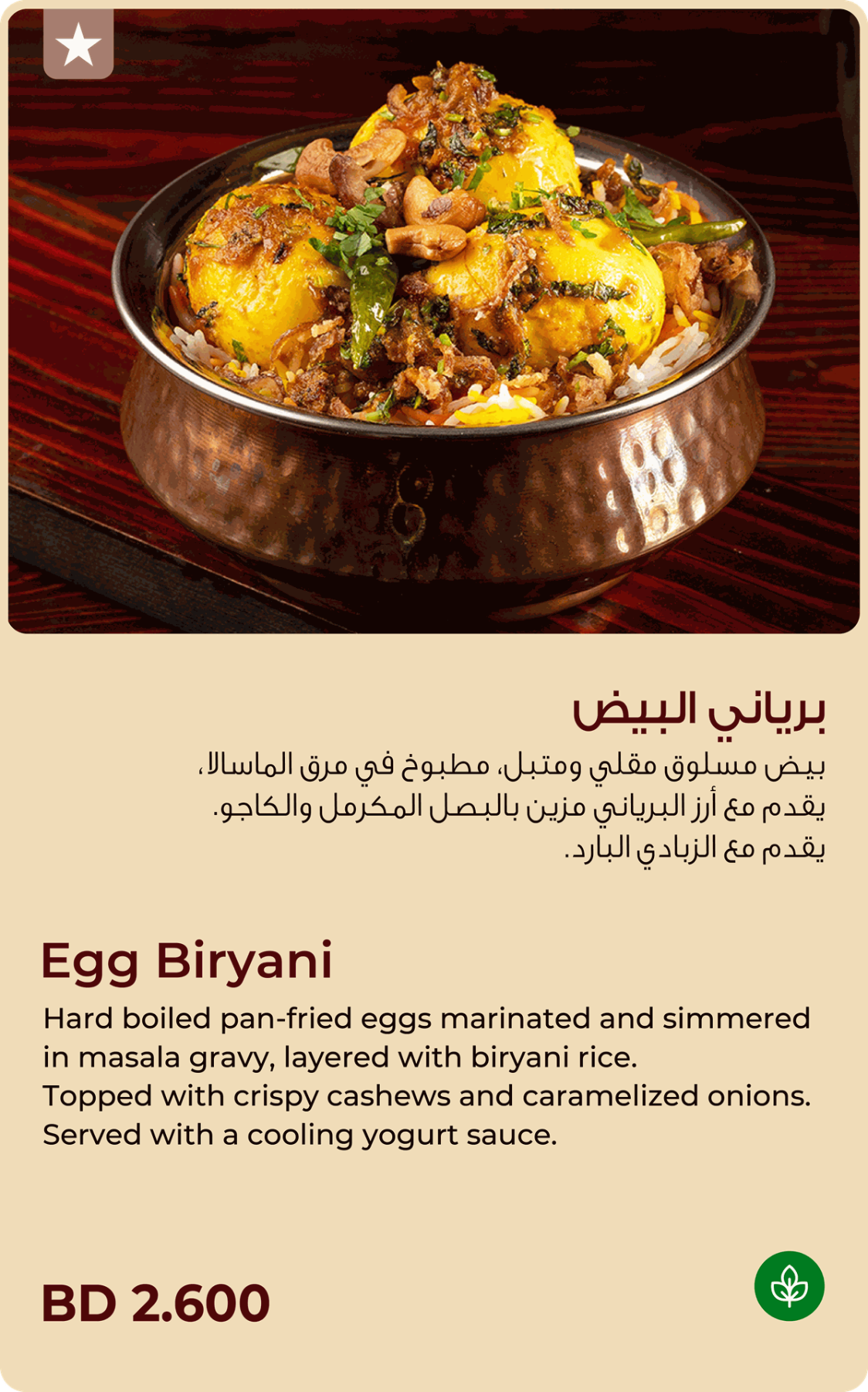 برياني البيض

بيض مسلوق مقلي ومتبل، مطبوخ في مرق الماسالا، يقدم مع أرز البرياني مزين بالبصل المكرمل والكاجو. يقدم مع الزبادي البارد.

Egg Biryani

Hard boiled pan-fried eggs marinated and simmered in masala gravy, layered with biryani rice. Topped with crispy cashews and caramelized onions. Served with a cooling yogurt sauce.

BD 2.600